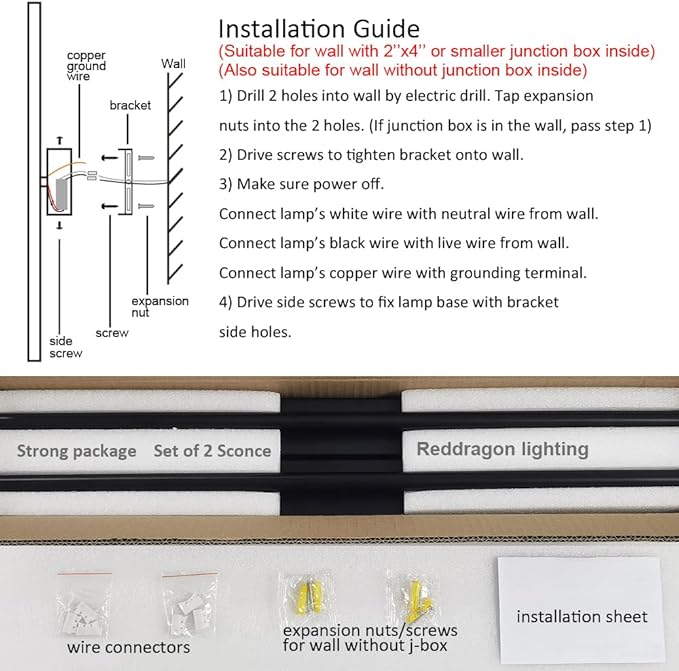 copper ground wire

Wall

bracket

expansion nut

screw

side screw

Installation Guide
(Suitable for wall with 2''x4'' or smaller junction box inside)
(Also suitable for wall without junction box inside)

1) Drill 2 holes into wall by electric drill. Tap expansion nuts into the 2 holes. (If junction box is in the wall, pass step 1)

2) Drive screws to tighten bracket onto wall.

3) Make sure power off.

Connect lamp's white wire with neutral wire from wall.

Connect lamp's black wire with live wire from wall.

Connect lamp's copper wire with grounding terminal.

4) Drive side screws to fix lamp base with bracket side holes.

Strong package Set of 2 Sconce

Reddragon lighting

wire connectors

expansion nuts/screws for wall without j-box

installation sheet